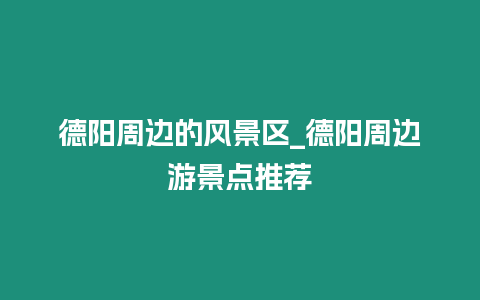 德阳周边的风景区_德阳周边游景点推荐